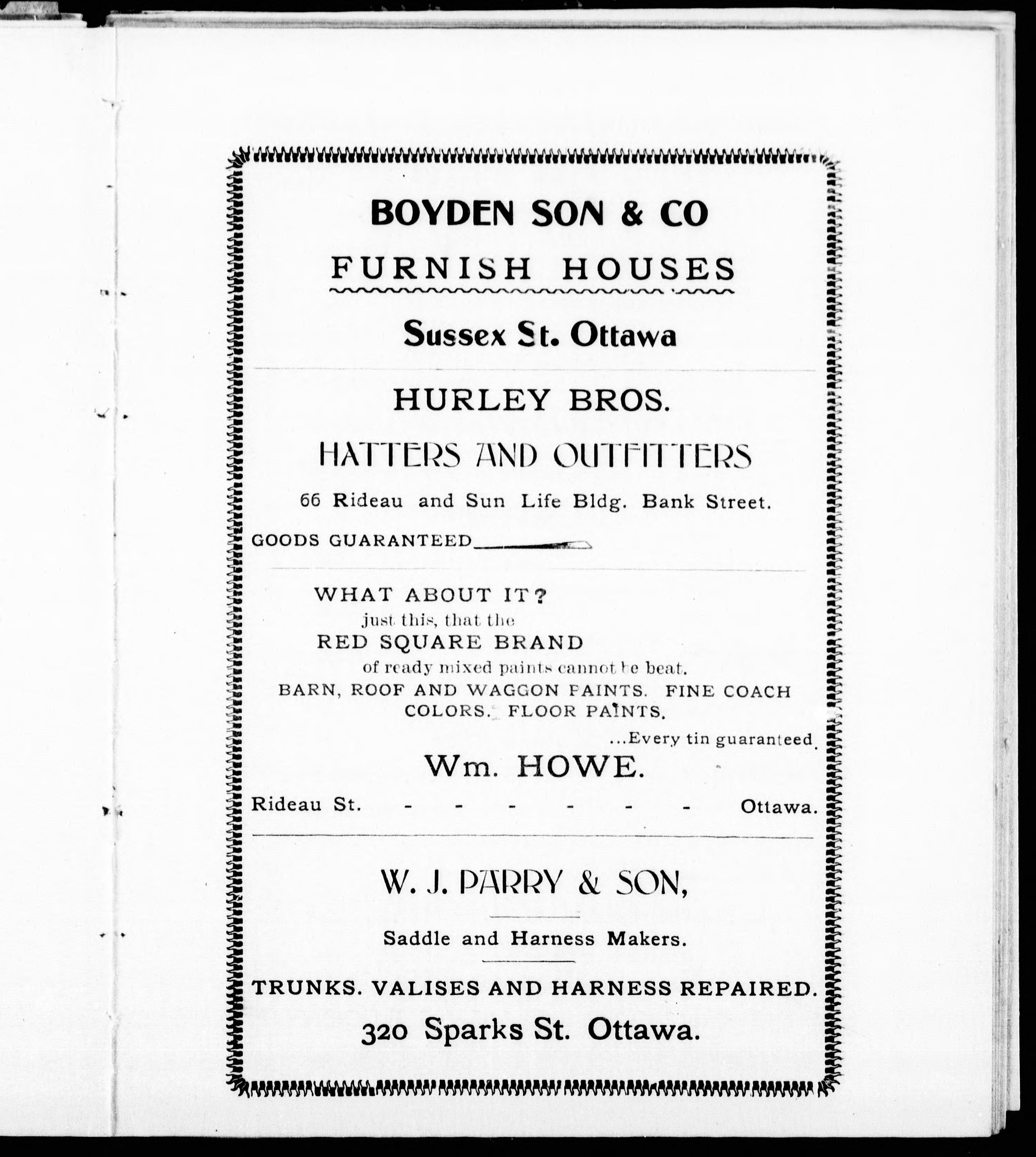 BOYDEN SON & CO

FURNISH HOUSES

Sussex St. Ottawa

HURLEY BROS.

HATTERS AND OUTFITTERS

66 Rideau and Sun Life Bldg. Bank Street.

GOODS GUARANTEED

WHAT ABOUT IT?
just this, that the
RED SQUARE BRAND
of ready mixed paints cannot be beat.
BARN, ROOF AND WAGGON PAINTS. FINE COACH COLORS. FLOOR PAINTS.
...Every tin guaranteed.

Wm. HOWE.

Rideau St. - - - - - - Ottawa.

W. J. PARRY & SON,

Saddle and Harness Makers.

TRUNKS. VALISES AND HARNESS REPAIRED.

320 Sparks St. Ottawa.